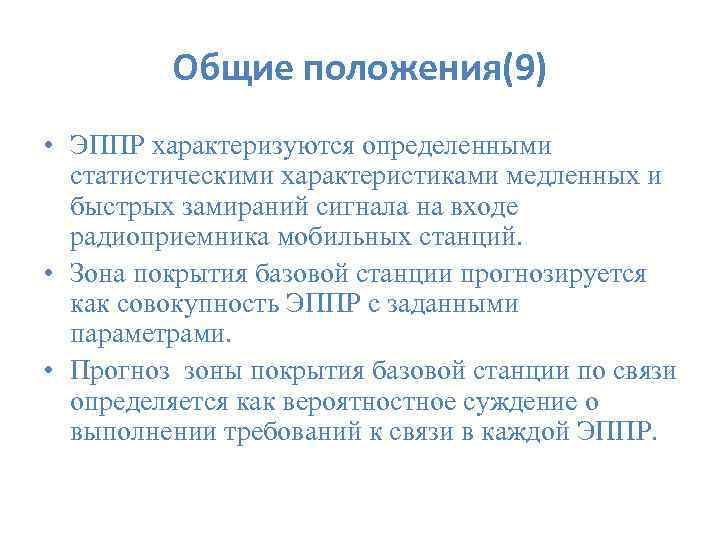 Общие положения(9)

• ЭППР характеризуются определенными статистическими характеристиками медленных и быстрых замираний сигнала на входе радиоприемника мобильных станций.
• Зона покрытия базовой станции прогнозируется как совокупность ЭППР с заданными параметрами.
• Прогноз зоны покрытия базовой станции по связи определяется как вероятностное суждение о выполнении требований к связи в каждой ЭППР.